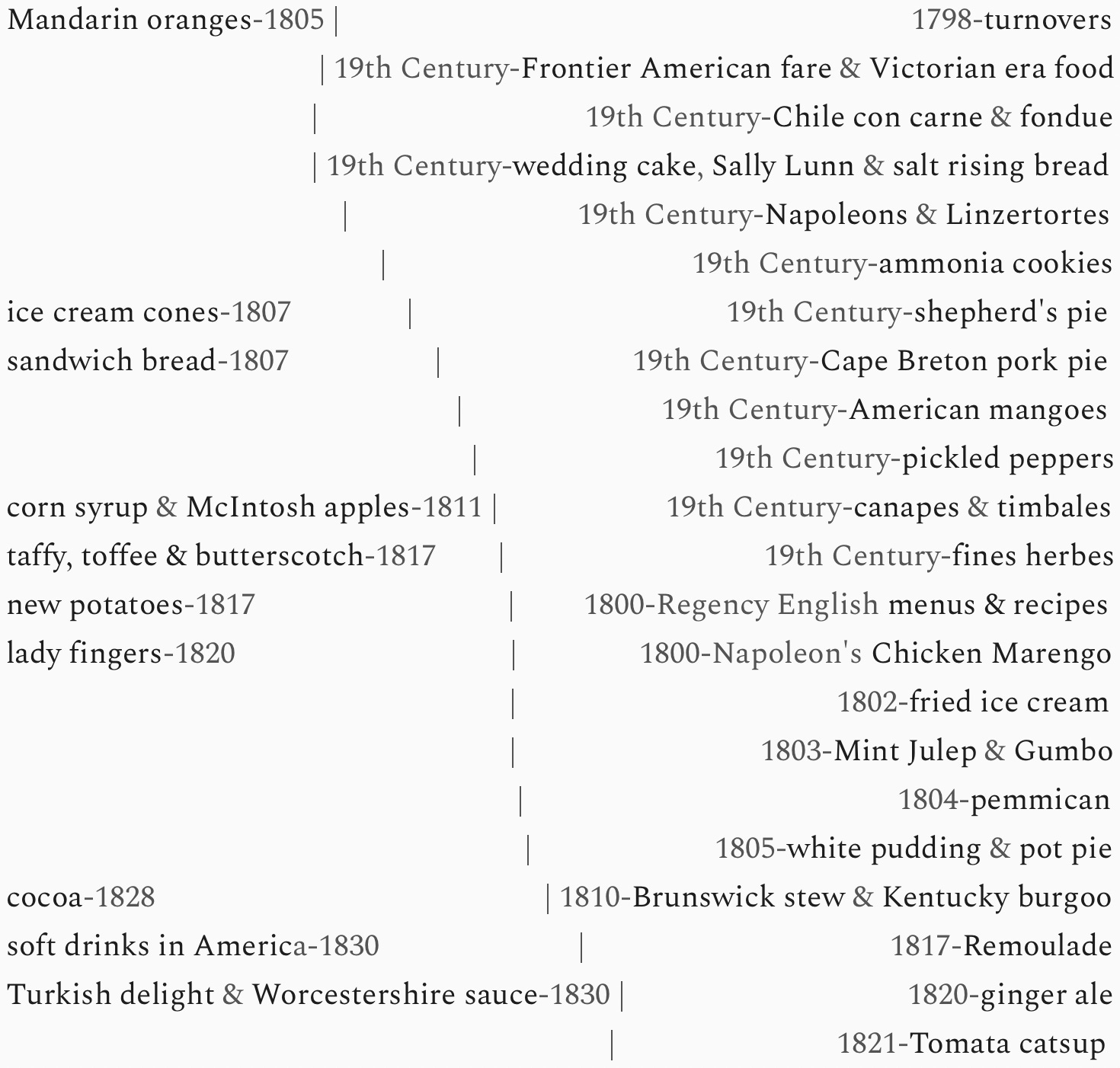 Mandarin oranges-1805 | 1798-turnovers
| 19th Century-Frontier American fare & Victorian era food
| 19th Century-Chile con carne & fondue
| 19th Century-wedding cake, Sally Lunn & salt rising bread
| 19th Century-Napoleons & Linzertortes
| 19th Century-ammonia cookies
ice cream cones-1807 | 19th Century-shepherd's pie
sandwich bread-1807 | 19th Century-Cape Breton pork pie
| 19th Century-American mangoes
| 19th Century-pickled peppers
corn syrup & McIntosh apples-1811 | 19th Century-canapes & timbales
taffy, toffee & butterscotch-1817 | 19th Century-fines herbes
new potatoes-1817 | 1800-Regency English menus & recipes
lady fingers-1820 | 1800-Napoleon's Chicken Marengo
| 1802-fried ice cream
| 1803-Mint Julep & Gumbo
| 1804-pemmican
| 1805-white pudding & pot pie
cocoa-1828 | 1810-Brunswick stew & Kentucky burgoo
soft drinks in America-1830 | 1817-Remoulade
Turkish delight & Worcestershire sauce-1830 | 1820-ginger ale
| 1821-Tomata catsup